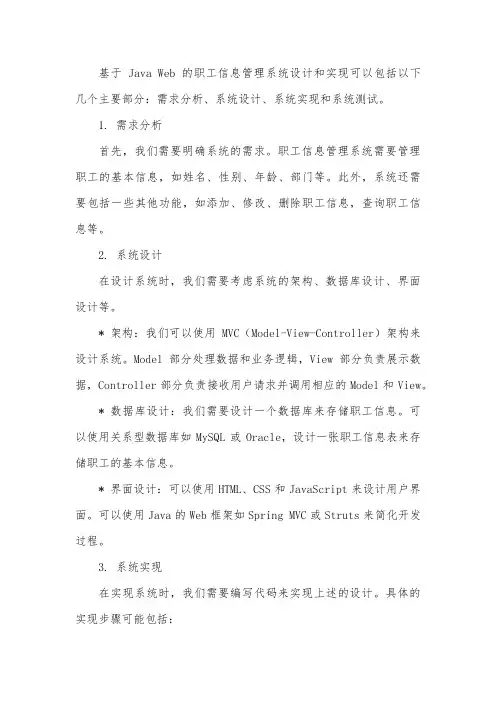 基于 Java Web 的职工信息管理系统设计和实现可以包括以下几个主要部分：需求分析、系统设计、系统实现和系统测试。

1. 需求分析

首先，我们需要明确系统的需求。职工信息管理系统需要管理职工的基本信息，如姓名、性别、年龄、部门等。此外，系统还需要包括一些其他功能，如添加、修改、删除职工信息，查询职工信息等。

2. 系统设计

在设计系统时，我们需要考虑系统的架构、数据库设计、界面设计等。

* 架构：我们可以使用 MVC（Model-View-Controller）架构来设计系统。Model 部分处理数据和业务逻辑，View 部分负责展示数据，Controller 部分负责接收用户请求并调用相应的 Model 和 View。

* 数据库设计：我们需要设计一个数据库来存储职工信息。可以使用关系型数据库如 MySQL 或 Oracle，设计一张职工信息表来存储职工的基本信息。

* 界面设计：可以使用 HTML、CSS 和 JavaScript 来设计用户界面。可以使用 Java 的 Web 框架如 Spring MVC 或 Struts 来简化开发过程。

3. 系统实现

在实现系统时，我们需要编写代码来实现上述的设计。具体的实现步骤可能包括：